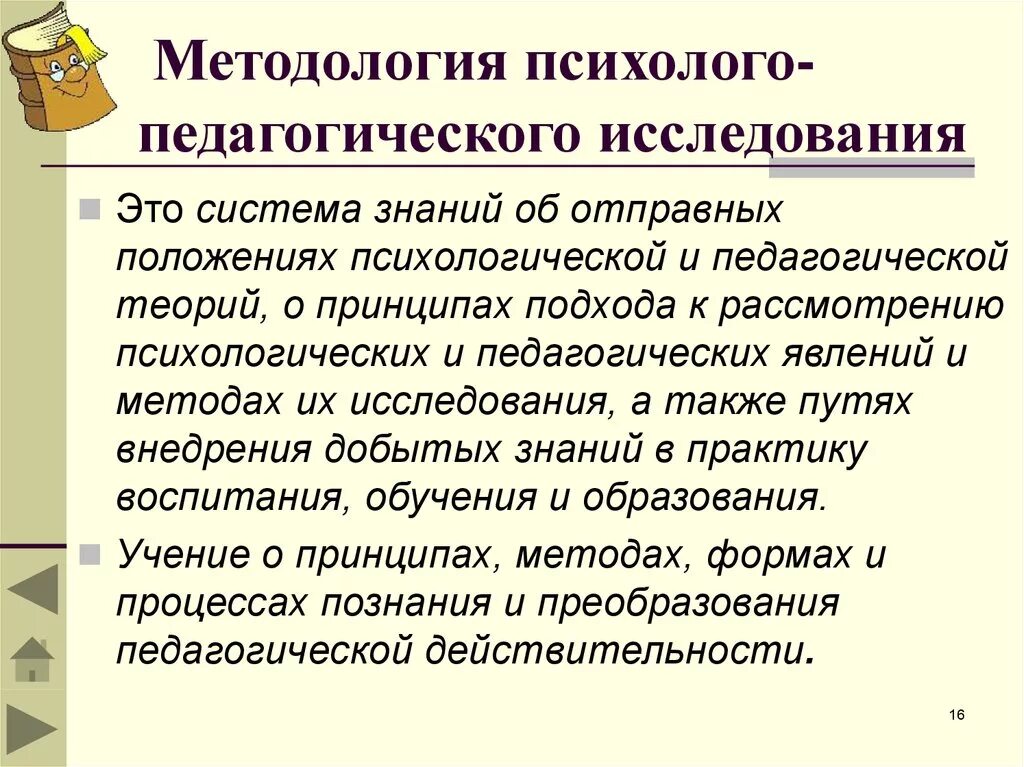 Методология психолого-педагогического исследования

Это система знаний об отправных положениях психологической и педагогической теорий, о принципах подхода к рассмотрению психологических и педагогических явлений и методах их исследования, а также путях внедрения добытых знаний в практику воспитания, обучения и образования.

Учение о принципах, методах, формах и процессах познания и преобразования педагогической действительности.

16